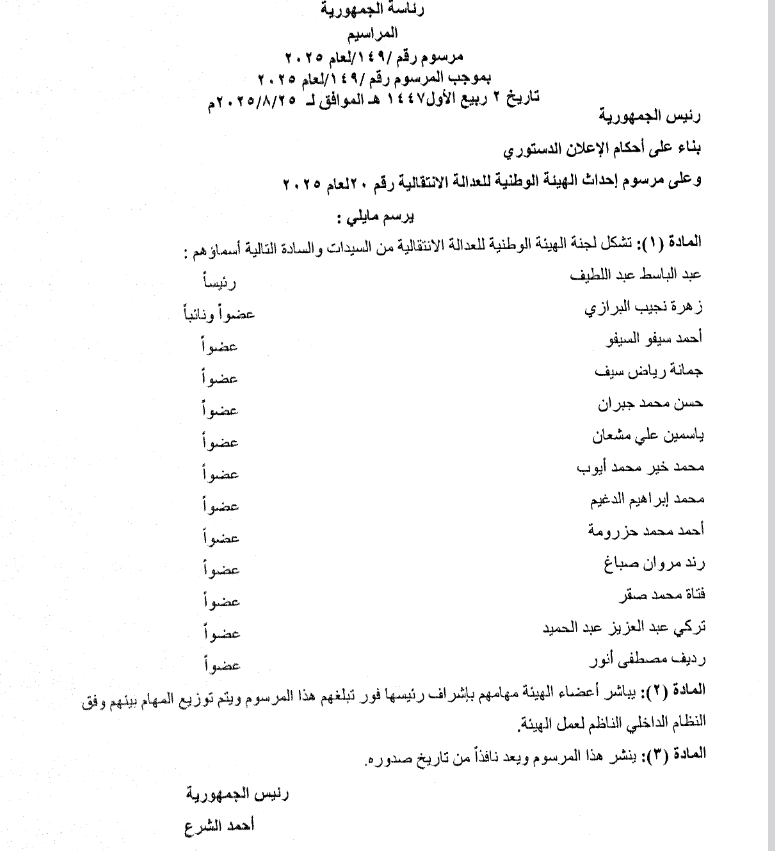 رئاسة الجمهورية

المراسيم

مرسوم رقم /١٤٩/لعام ٢٠٢٥

بموجب المرسوم رقم /١٤٩/لعام ٢٠٢٥

تاريخ ٢ ربيع الأول١٤٤٧ هـ الموافق لـ ٢٠٢٥/٨/٢٥م

رئيس الجمهورية

بناء على أحكام الإعلان الدستوري

وعلى مرسوم إحداث الهيئة الوطنية للعدالة الانتقالية رقم ٢٠لعام ٢٠٢٥

يرسم مايلي :

المادة (١): تشكل لجنة الهيئة الوطنية للعدالة الانتقالية من السيدات والسادة التالية أسماؤهم :

عبد الباسط عبد اللطيف رئيساً

زهرة نجيب البرازي عضواً ونائباً

أحمد سيفو السيفو عضواً

جمانة رياض سيف عضواً

حسن محمد جبران عضواً

ياسمين علي مشعان عضواً

محمد خير محمد أيوب عضواً

محمد إبراهيم الدغيم عضواً

أحمد محمد حزرومة عضواً

رند مروان صباغ عضواً

فتاة محمد صقر عضواً

تركي عبد العزيز عبد الحميد عضواً

رديف مصطفى أنور عضواً

المادة (٢): يباشر أعضاء الهيئة مهامهم بإشراف رئيسها فور تبلغهم هذا المرسوم ويتم توزيع المهام بينهم وفق النظام الداخلي الناظم لعمل الهيئة.

المادة (٣): ينشر هذا المرسوم ويعد نافذاً من تاريخ صدوره.

رئيس الجمهورية

أحمد الشرع